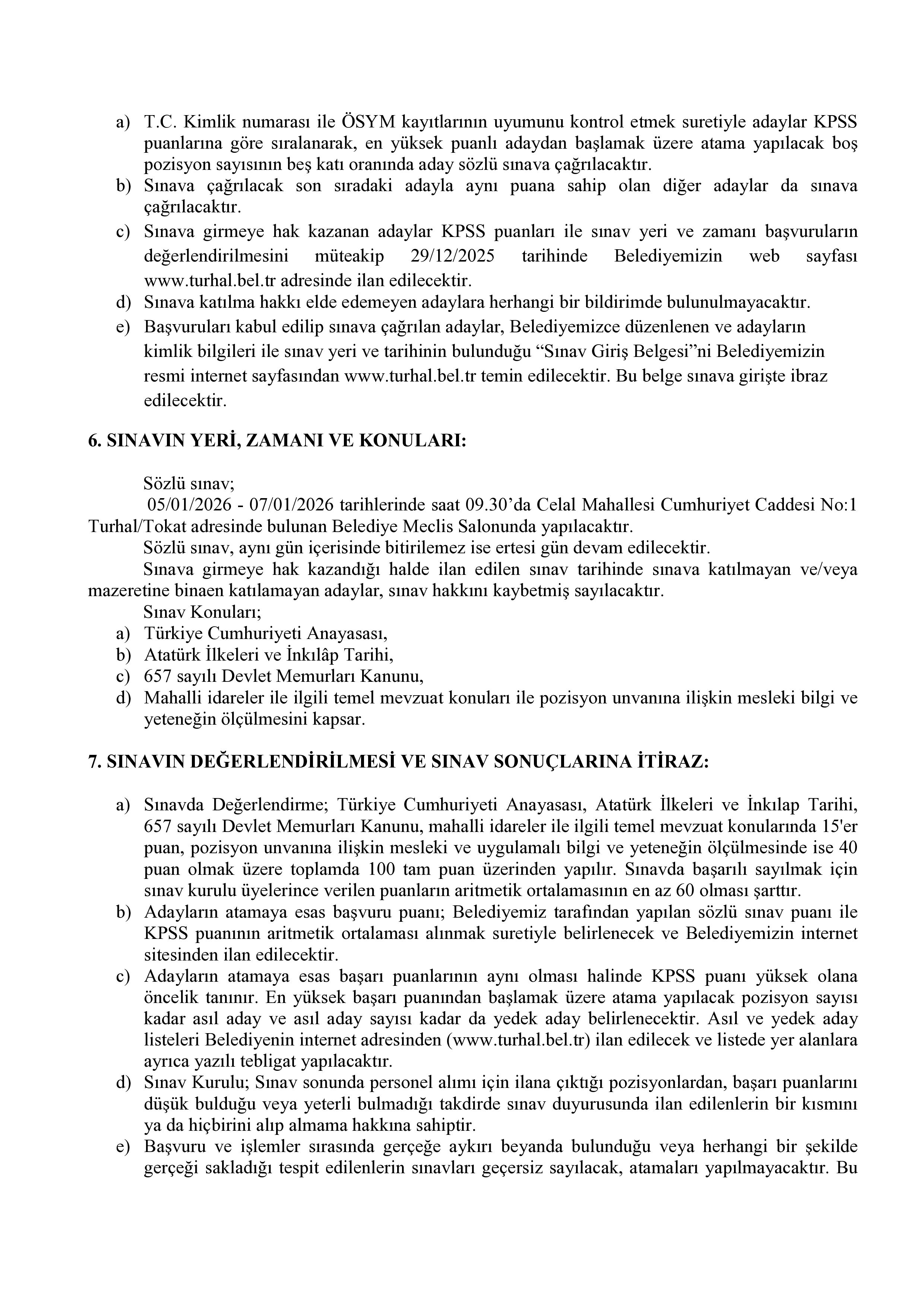 a) T.C. Kimlik numarası ile ÖSYM kayıtlarının uyumunu kontrol etmek suretiyle adaylar KPSS puanlarına göre sıralanarak, en yüksek puanlı adaydan başlamak üzere atama yapılacak boş pozisyon sayısının beş katı oranında aday sözlü sınava çağrılacaktır.
b) Sınava çağrılacak son sıradaki adayla aynı puana sahip olan diğer adaylar da sınava çağrılacaktır.
c) Sınava girmeye hak kazanan adaylar KPSS puanları ile sınav yeri ve zamanı başvuruların değerlendirilmesini müteakip 29/12/2025 tarihinde Belediyemizin web sayfası www.turhal.bel.tr adresinde ilan edilecektir.
d) Sınava katılma hakkı elde edemeyen adaylara herhangi bir bildirimde bulunulmayacaktır.
e) Başvuruları kabul edilip sınava çağrılan adaylar, Belediyemizce düzenlenen ve adayların kimlik bilgileri ile sınav yeri ve tarihinin bulunduğu “Sınav Giriş Belgesi”ni Belediyemizin resmi internet sayfasından www.turhal.bel.tr temin edilecektir. Bu belge sınava girişte ibraz edilecektir.

6. SINAVIN YERİ, ZAMANI VE KONULARI:

Sözlü sınav;
05/01/2026 - 07/01/2026 tarihlerinde saat 09.30’da Celal Mahallesi Cumhuriyet Caddesi No:1 Turhal/Tokat adresinde bulunan Belediye Meclis Salonunda yapılacaktır.
Sözlü sınav, aynı gün içerisinde bitirilemez ise ertesi gün devam edilecektir.
Sınava girmeye hak kazandığı halde ilan edilen sınav tarihinde sınava katılmayan ve/veya mazeretine binaen katılamayan adaylar, sınav hakkını kaybetmiş sayılacaktır.
Sınav Konuları;
a) Türkiye Cumhuriyeti Anayasası,
b) Atatürk İlkeleri ve İnkılâp Tarihi,
c) 657 sayılı Devlet Memurları Kanunu,
d) Mahalli idareler ile ilgili temel mevzuat konuları ile pozisyon unvanına ilişkin mesleki bilgi ve yeteneğin ölçülmesini kapsar.

7. SINAVIN DEĞERLENDİRİLMESİ VE SINAV SONUÇLARINA İTİRAZ:

a) Sınavda Değerlendirme; Türkiye Cumhuriyeti Anayasası, Atatürk İlkeleri ve İnkılap Tarihi, 657 sayılı Devlet Memurları Kanunu, mahalli idareler ile ilgili temel mevzuat konularında 15'er puan, pozisyon unvanına ilişkin mesleki ve uygulamalı bilgi ve yeteneğin ölçülmesinde ise 40 puan olmak üzere toplamda 100 tam puan üzerinden yapılır. Sınavda başarılı sayılmak için sınav kurulu üyelerince verilen puanların aritmetik ortalamasının en az 60 olması şarttır.
b) Adayların atamaya esas başvuru puanı; Belediyemiz tarafından yapılan sözlü sınav puanı ile KPSS puanının aritmetik ortalaması alınmak suretiyle belirlenecek ve Belediyemizin internet sitesinden ilan edilecektir.
c) Adayların atamaya esas başarı puanlarının aynı olması halinde KPSS puanı yüksek olana öncelik tanınır. En yüksek başarı puanından başlamak üzere atama yapılacak pozisyon sayısı kadar asıl aday ve asıl aday sayısı kadar da yedek aday belirlenecektir. Asıl ve yedek aday listeleri Belediyenin internet adresinden (www.turhal.bel.tr) ilan edilecek ve listede yer alanlara ayrıca yazılı tebligat yapılacaktır.
d) Sınav Kurulu; Sınav sonunda personel alımı için ilana çıktığı pozisyonlardan, başarı puanlarını düşük bulduğu veya yeterli bulmadığı takdirde sınav duyurusunda ilan edilenlerin bir kısmını ya da hiçbirini alıp almama hakkına sahiptir.
e) Başvuru ve işlemler sırasında gerçeğe aykırı beyanda bulunduğu veya herhangi bir şekilde gerçeği sakladığı tespit edilenlerin sınavları geçersiz sayılacak, atamaları yapılmayacaktır. Bu